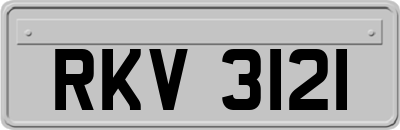 RKV 3121